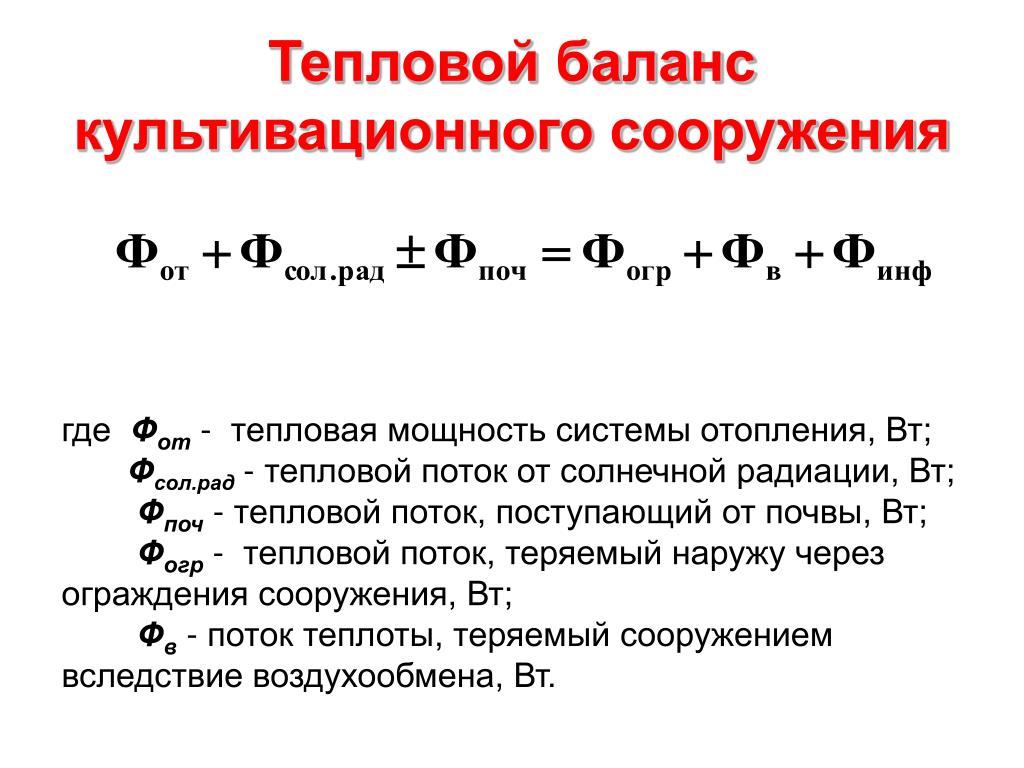 Тепловой баланс культивационного сооружения

$Ф_{от} + Ф_{сол.рад} \pm Ф_{поч} = Ф_{огр} + Ф_{в} + Ф_{инф}$

где $Ф_{от}$ - тепловая мощность системы отопления, Вт;
$Ф_{сол.рад}$ - тепловой поток от солнечной радиации, Вт;
$Ф_{поч}$ - тепловой поток, поступающий от почвы, Вт;
$Ф_{огр}$ - тепловой поток, теряемый наружу через ограждения сооружения, Вт;
$Ф_{в}$ - поток теплоты, теряемый сооружением вследствие воздухообмена, Вт.